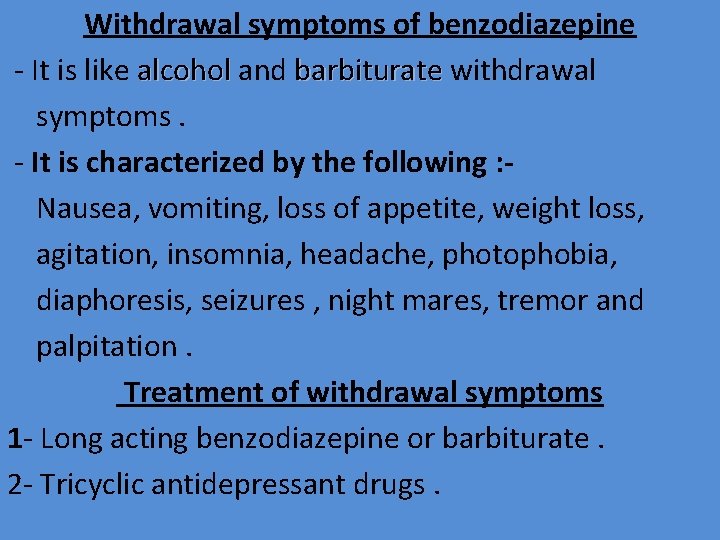 Withdrawal symptoms of benzodiazepine

- It is like alcohol and barbiturate withdrawal symptoms .

- It is characterized by the following :-
Nausea, vomiting, loss of appetite, weight loss, agitation, insomnia, headache, photophobia, diaphoresis, seizures , night mares, tremor and palpitation .

Treatment of withdrawal symptoms

1- Long acting benzodiazepine or barbiturate .

2- Tricyclic antidepressant drugs .